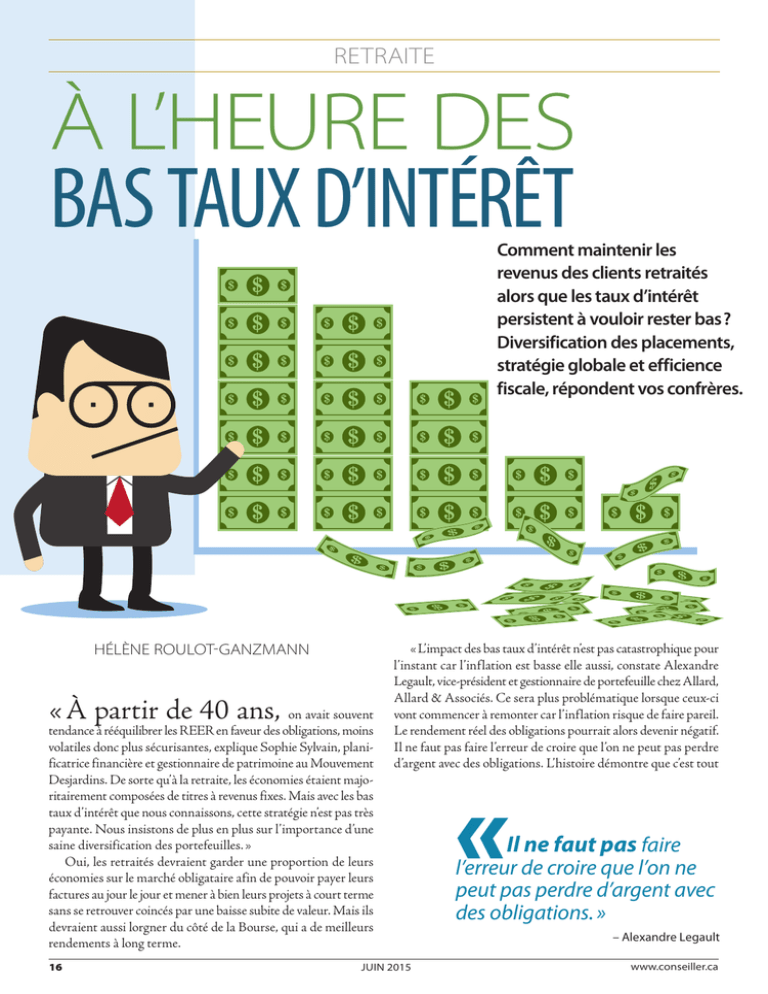 RETRAITE

À L'HEURE DES BAS TAUX D'INTÉRÊT

Comment maintenir les revenus des clients retraités alors que les taux d'intérêt persistent à vouloir rester bas ? Diversification des placements, stratégie globale et efficience fiscale, répondent vos confrères.

HÉLÈNE ROULOT-GANZMANN

« À partir de 40 ans, on avait souvent tendance à rééquilibrer les REER en faveur des obligations, moins volatiles donc plus sécurisantes, explique Sophie Sylvain, planificatrice financière et gestionnaire de patrimoine au Mouvement Desjardins. De sorte qu'à la retraite, les économies étaient majoritairement composées de titres à revenus fixes. Mais avec les bas taux d'intérêt que nous connaissons, cette stratégie n'est pas très payante. Nous insistons de plus en plus sur l'importance d'une saine diversification des portefeuilles. »

Oui, les retraités devraient garder une proportion de leurs économies sur le marché obligataire afin de pouvoir payer leurs factures au jour le jour et mener à bien leurs projets à court terme sans se retrouver coincés par une baisse subite de valeur. Mais ils devraient aussi lorgner du côté de la Bourse, qui a de meilleurs rendements à long terme.

« L'impact des bas taux d'intérêt n'est pas catastrophique pour l'instant car l'inflation est basse elle aussi, constate Alexandre Legault, vice-président et gestionnaire de portefeuille chez Allard, Allard & Associés. Ce sera plus problématique lorsque ceux-ci vont commencer à remonter car l'inflation risque de faire pareil. Le rendement réel des obligations pourrait alors devenir négatif. Il ne faut pas faire l'erreur de croire que l'on ne peut pas perdre d'argent avec des obligations. L'histoire démontre que c'est tout

« Il ne faut pas faire l'erreur de croire que l'on ne peut pas perdre d'argent avec des obligations. »

– Alexandre Legault

16 JUIN 2015 www.conseiller.ca